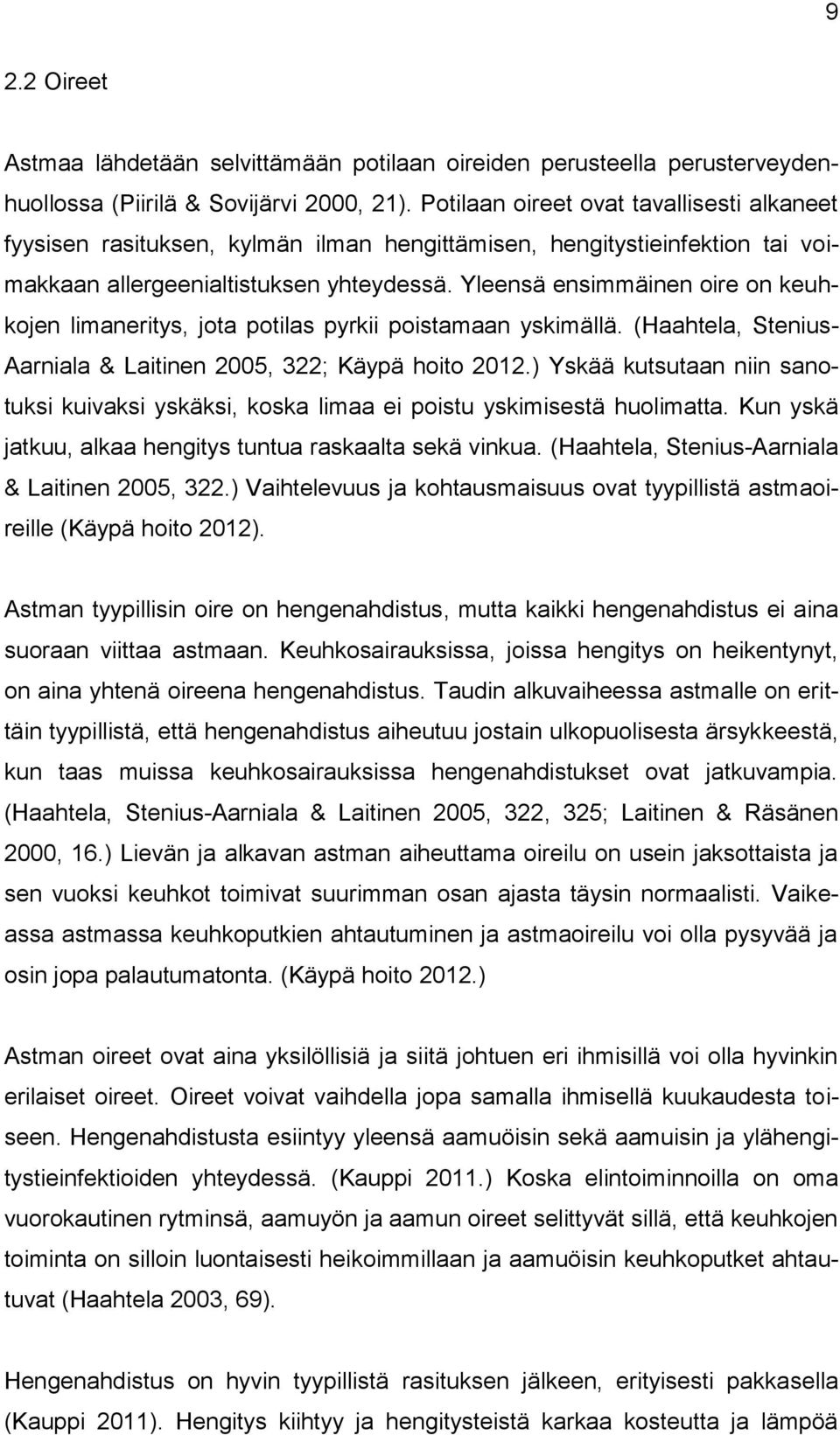 9

2.2 Oireet

Astmaa lähdetään selvittämään potilaan oireiden perusteella perusterveydenhuollossa (Piirilä & Sovijärvi 2000, 21). Potilaan oireet ovat tavallisesti alkaneet fyysisen rasituksen, kylmän ilman hengittämisen, hengitystieinfektion tai voimakkaan allergeenialtistuksen yhteydessä. Yleensä ensimmäinen oire on keuhkojen limaneritys, jota potilas pyrkii poistamaan yskimällä. (Haahtela, Stenius-Aarniala & Laitinen 2005, 322; Käypä hoito 2012.) Yskää kutsutaan niin sanotuksi kuivaksi yskäksi, koska limaa ei poistu yskimisestä huolimatta. Kun yskä jatkuu, alkaa hengitys tuntua raskaalta sekä vinkua. (Haahtela, Stenius-Aarniala & Laitinen 2005, 322.) Vaihtelevuus ja kohtausmaisuus ovat tyypillistä astmaoireille (Käypä hoito 2012).

Astman tyypillisin oire on hengenahdistus, mutta kaikki hengenahdistus ei aina suoraan viittaa astmaan. Keuhkosairauksissa, joissa hengitys on heikentynyt, on aina yhtenä oireena hengenahdistus. Taudin alkuvaiheessa astmalle on erittäin tyypillistä, että hengenahdistus aiheutuu jostain ulkopuolisesta ärsykkeestä, kun taas muissa keuhkosairauksissa hengenahdistukset ovat jatkuvampia. (Haahtela, Stenius-Aarniala & Laitinen 2005, 322, 325; Laitinen & Räsänen 2000, 16.) Lievän ja alkavan astman aiheuttama oireilu on usein jaksottaista ja sen vuoksi keuhkot toimivat suurimman osan ajasta täysin normaalisti. Vaikeassa astmassa keuhkoputkien ahtautuminen ja astmaoireilu voi olla pysyvää ja osin jopa palautumatonta. (Käypä hoito 2012.)

Astman oireet ovat aina yksilöllisiä ja siitä johtuen eri ihmisillä voi olla hyvinkin erilaiset oireet. Oireet voivat vaihdella jopa samalla ihmisellä kuukaudesta toiseen. Hengenahdistusta esiintyy yleensä aamuöisin sekä aamuisin ja ylähengitystieinfektioiden yhteydessä. (Kauppi 2011.) Koska elintoiminnoilla on oma vuorokautinen rytminsä, aamuyön ja aamun oireet selittyvät sillä, että keuhkojen toiminta on silloin luontaisesti heikoimmillaan ja aamuöisin keuhkoputket ahtautuvat (Haahtela 2003, 69).

Hengenahdistus on hyvin tyypillistä rasituksen jälkeen, erityisesti pakkasella (Kauppi 2011). Hengitys kiihtyy ja hengitysteistä karkaa kosteutta ja lämpöä